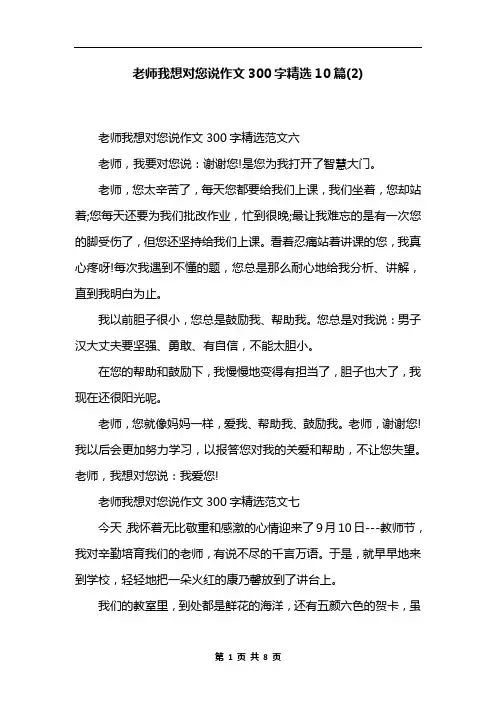 老师我想对您说作文300字精选10篇(2)

老师我想对您说作文300字精选范文六

老师，我要对您说：谢谢您!是您为我打开了智慧大门。

老师，您太辛苦了，每天您都要给我们上课，我们坐着，您却站着;您每天还要为我们批改作业，忙到很晚;最让我难忘的是有一次您的脚受伤了，但您还坚持给我们上课。看着忍痛站着讲课的您，我真心疼呀!每次我遇到不懂的题，您总是那么耐心地给我分析、讲解，直到我明白为止。

我以前胆子很小，您总是鼓励我、帮助我。您总是对我说：男子汉大丈夫要坚强、勇敢、有自信，不能太胆小。

在您的帮助和鼓励下，我慢慢地变得有担当了，胆子也大了，我现在还很阳光呢。

老师，您就像妈妈一样，爱我、帮助我、鼓励我。老师，谢谢您!我以后会更加努力学习，以报答您对我的关爱和帮助，不让您失望。老师，我想对您说：我爱您!

老师我想对您说作文300字精选范文七

今天,我怀着无比敬重和感激的心情迎来了9月10日---教师节，我对辛勤培育我们的老师，有说不尽的千言万语。于是，就早早地来到学校，轻轻地把一朵火红的康乃馨放到了讲台上。

我们的教室里，到处都是鲜花的海洋，还有五颜六色的贺卡，虽

第 1 页 共 8 页